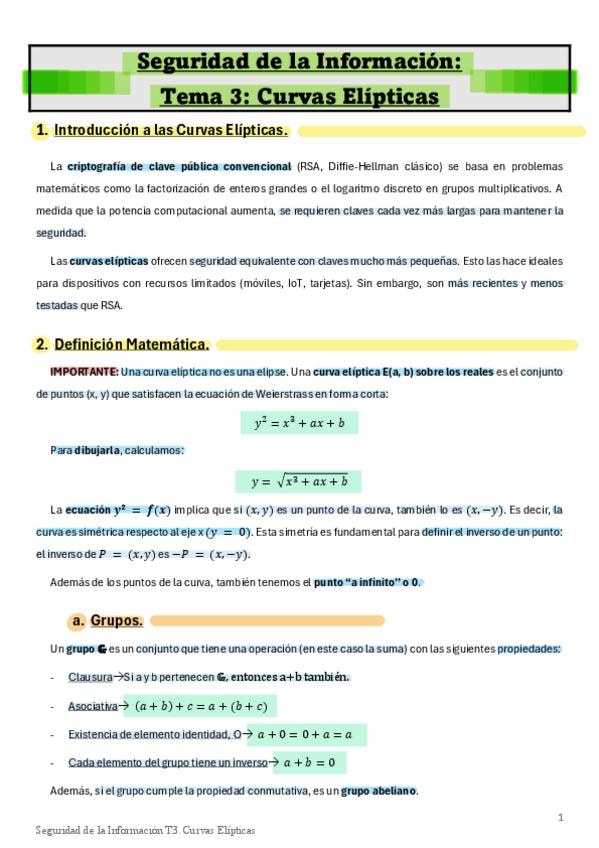 Seguridad de la Información:
Tema 3: Curvas Elípticas

1. Introducción a las Curvas Elípticas.

La criptografía de clave pública convencional (RSA, Diffie-Hellman clásico) se basa en problemas matemáticos como la factorización de enteros grandes o el logaritmo discreto en grupos multiplicativos. A medida que la potencia computacional aumenta, se requieren claves cada vez más largas para mantener la seguridad.

Las curvas elípticas ofrecen seguridad equivalente con claves mucho más pequeñas. Esto las hace ideales para dispositivos con recursos limitados (móviles, IoT, tarjetas). Sin embargo, son más recientes y menos testadas que RSA.

2. Definición Matemática.

IMPORTANTE: Una curva elíptica no es una elipse. Una curva elíptica E(a, b) sobre los reales es el conjunto de puntos (x, y) que satisfacen la ecuación de Weierstrass en forma corta:

$y^2 = x^3 + ax + b$

Para dibujarla, calculamos:

$y = \sqrt{x^3 + ax + b}$

La ecuación $y^2 = f(x)$ implica que si $(x, y)$ es un punto de la curva, también lo es $(x, -y)$. Es decir, la curva es simétrica respecto al eje x ($y = 0$). Esta simetría es fundamental para definir el inverso de un punto: el inverso de $P = (x, y)$ es $-P = (x, -y)$.

Además de los puntos de la curva, también tenemos el punto "a infinito" o 0.

a. Grupos.

Un grupo G es un conjunto que tiene una operación (en este caso la suma) con las siguientes propiedades:

- Clausura→Si a y b pertenecen G, entonces a+b también.
- Asociativa→ $(a + b) + c = a + (b + c)$
- Existencia de elemento identidad, O→ $a + 0 = 0 + a = a$
- Cada elemento del grupo tiene un inverso→ $a + b = 0$

Además, si el grupo cumple la propiedad conmutativa, es un grupo abeliano.

1

Seguridad de la Información T3. Curvas Elípticas